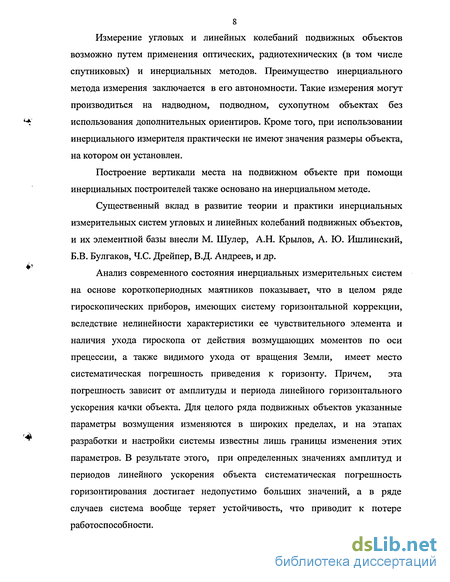 8

Измерение угловых и линейных колебаний подвижных объектов возможно путем применения оптических, радиотехнических (в том числе спутниковых) и инерциальных методов. Преимущество инерциального метода измерения заключается в его автономности. Такие измерения могут производиться на надводном, подводном, сухопутном объектах без использования дополнительных ориентиров. Кроме того, при использовании инерциального измерителя практически не имеют значения размеры объекта, на котором он установлен.

Построение вертикали места на подвижном объекте при помощи инерциальных построителей также основано на инерциальном методе.

Существенный вклад в развитие теории и практики инерциальных измерительных систем угловых и линейных колебаний подвижных объектов, и их элементной базы внесли М. Шулер, А.Н. Крылов, А. Ю. Ишлинский, Б.В. Булгаков, Ч.С. Дрейпер, В.Д. Андреев, и др.

Анализ современного состояния инерциальных измерительных систем на основе короткопериодных маятников показывает, что в целом ряде гироскопических приборов, имеющих систему горизонтальной коррекции, вследствие нелинейности характеристики ее чувствительного элемента и наличия ухода гироскопа от действия возмущающих моментов по оси прецессии, а также видимого ухода от вращения Земли, имеет место систематическая погрешность приведения к горизонту. Причем, эта погрешность зависит от амплитуды и периода линейного горизонтального ускорения качки объекта. Для целого ряда подвижных объектов указанные параметры возмущения изменяются в широких пределах, и на этапах разработки и настройки системы известны лишь границы изменения этих параметров. В результате этого, при определенных значениях амплитуд и периодов линейного ускорения объекта систематическая погрешность горизонтирования достигает недопустимо больших значений, а в ряде случаев система вообще теряет устойчивость, что приводит к потере работоспособности.

dsLib.net
библиотека диссертаций